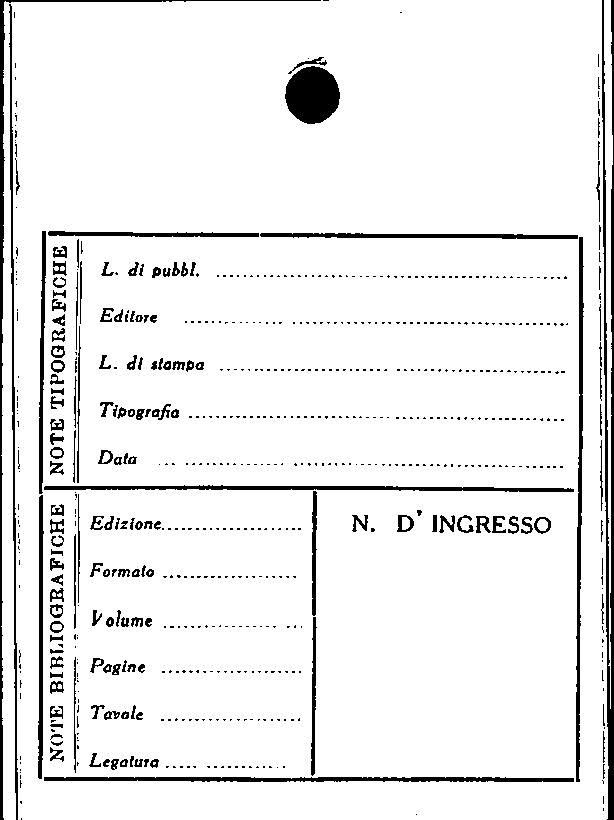 NOTE TIPOGRAFICHE

L. di pubbl. ____

Editore ____

L. di stampa ____

Tipografia ____

Data ____

NOTE BIBLIOGRAFICHE

Edizione ____

Formato ____

Volume ____

Pagine ____

Tavole ____

Legatura ____

N. D' INGRESSO